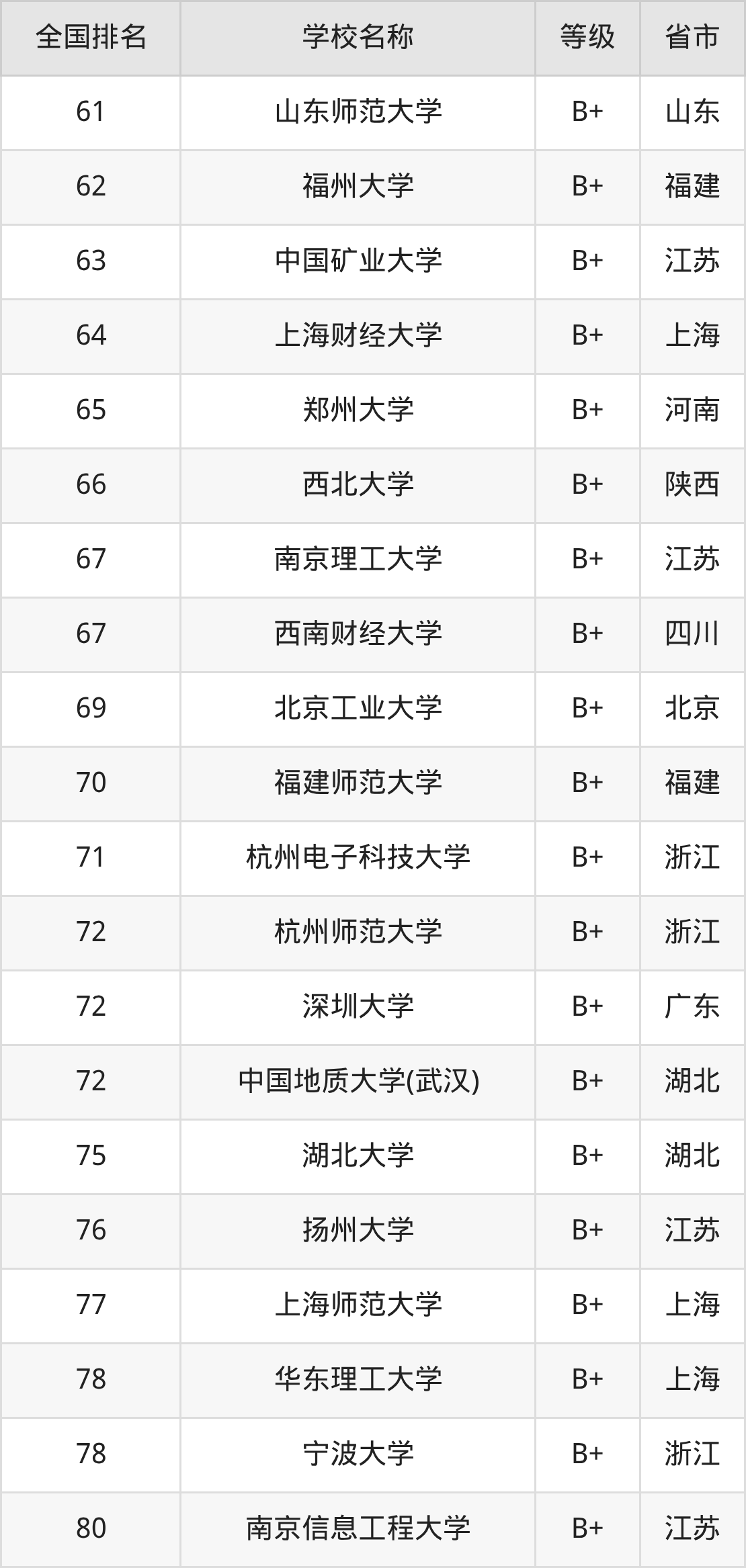 | 全国排名 | 学校名称 | 等级 | 省市 |
|---|---|---|---|
| 61 | 山东师范大学 | B+ | 山东 |
| 62 | 福州大学 | B+ | 福建 |
| 63 | 中国矿业大学 | B+ | 江苏 |
| 64 | 上海财经大学 | B+ | 上海 |
| 65 | 郑州大学 | B+ | 河南 |
| 66 | 西北大学 | B+ | 陕西 |
| 67 | 南京理工大学 | B+ | 江苏 |
| 67 | 西南财经大学 | B+ | 四川 |
| 69 | 北京工业大学 | B+ | 北京 |
| 70 | 福建师范大学 | B+ | 福建 |
| 71 | 杭州电子科技大学 | B+ | 浙江 |
| 72 | 杭州师范大学 | B+ | 浙江 |
| 72 | 深圳大学 | B+ | 广东 |
| 72 | 中国地质大学(武汉) | B+ | 湖北 |
| 75 | 湖北大学 | B+ | 湖北 |
| 76 | 扬州大学 | B+ | 江苏 |
| 77 | 上海师范大学 | B+ | 上海 |
| 78 | 华东理工大学 | B+ | 上海 |
| 78 | 宁波大学 | B+ | 浙江 |
| 80 | 南京信息工程大学 | B+ | 江苏 |